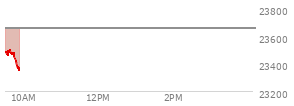 23800
23600
23400
23200
10AM
12PM
2PM